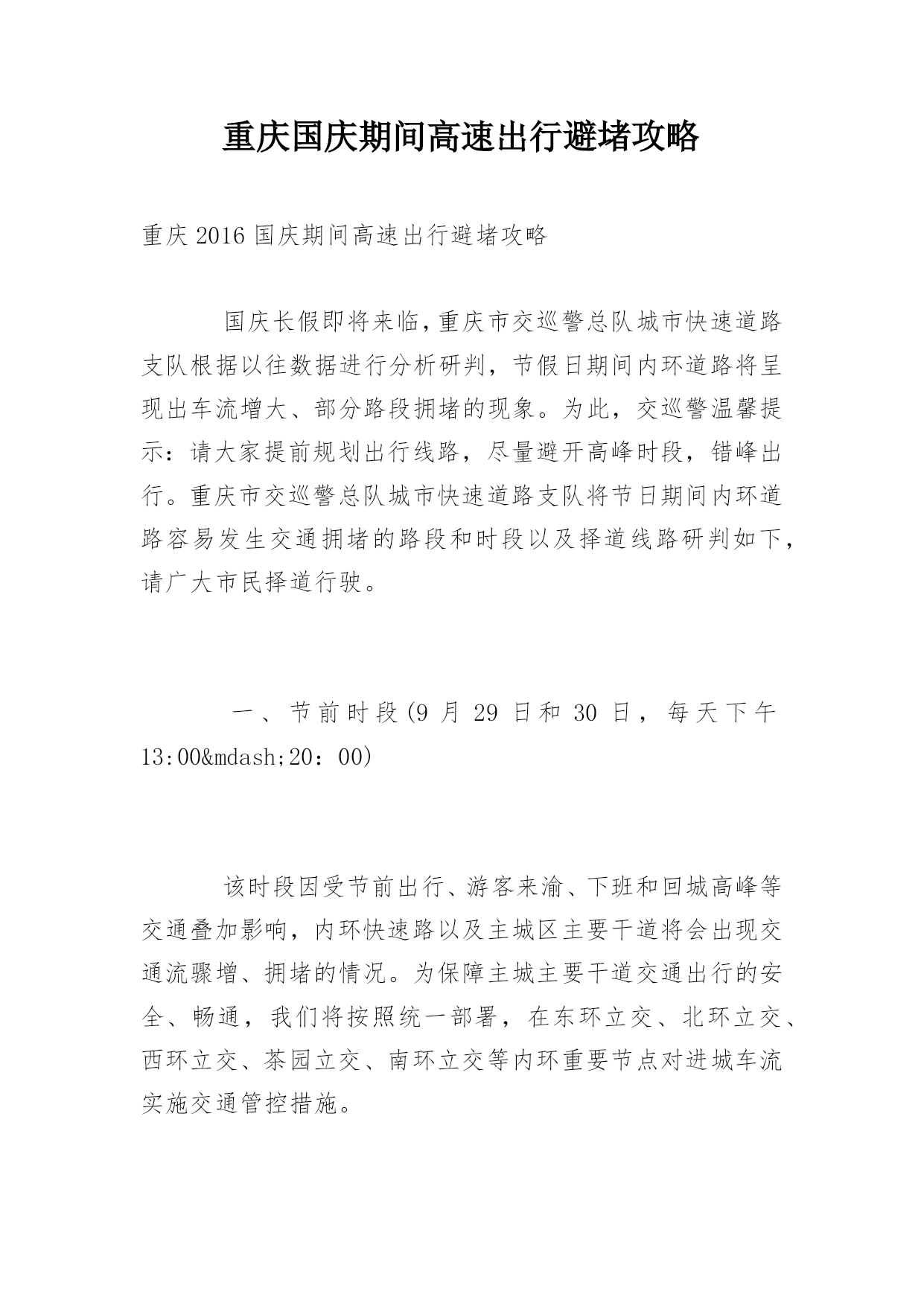 重庆国庆期间高速出行避堵攻略

重庆2016国庆期间高速出行避堵攻略

国庆长假即将来临，重庆市交巡警总队城市快速道路支队根据以往数据进行分析研判，节假日期间内环道路将呈现出车流增大、部分路段拥堵的现象。为此，交巡警温馨提示：请大家提前规划出行线路，尽量避开高峰时段，错峰出行。重庆市交巡警总队城市快速道路支队将节日期间内环道路容易发生交通拥堵的路段和时段以及择道线路研判如下，请广大市民择道行驶。

一、节前时段(9月29日和30日，每天下午13:00&mdash;20：00)

该时段因受节前出行、游客来渝、下班和回城高峰等交通叠加影响，内环快速路以及主城区主要干道将会出现交通流骤增、拥堵的情况。为保障主城主要干道交通出行的安全、畅通，我们将按照统一部署，在东环立交、北环立交、西环立交、茶园立交、南环立交等内环重要节点对进城车流实施交通管控措施。